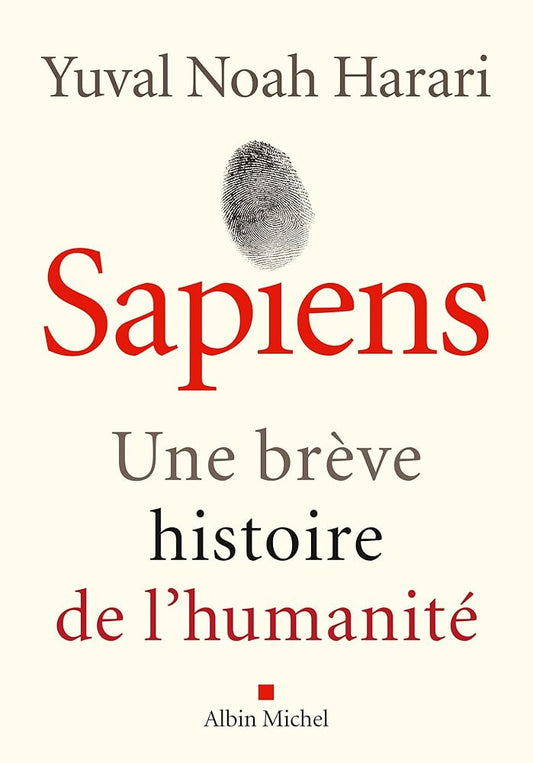 Yuval Noah Harari

Sapiens

Une brève histoire de l'humanité

Albin Michel